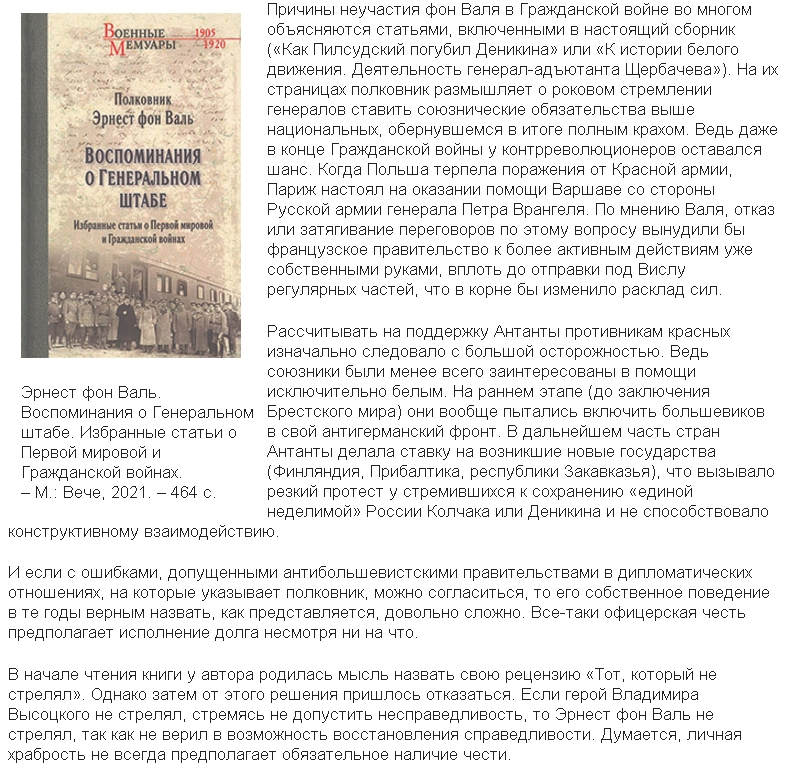 Военные Мемуары 1905 1920

Полковник Эрнест фон Валь

Воспоминания о Генеральном штабе

Избранные статьи о Первой мировой и Гражданской войнах

Эрнест фон Валь. Воспоминания о Генеральном штабе. Избранные статьи о Первой мировой и Гражданской войнах. – М.: Вече, 2021. – 464 с.

Причины неучастия фон Валя в Гражданской войне во многом объясняются статьями, включенными в настоящий сборник («Как Пилсудский погубил Деникина» или «К истории белого движения. Деятельность генерал-адъютанта Щербачева»). На их страницах полковник размышляет о роковом стремлении генералов ставить союзнические обязательства выше национальных, обернувшемся в итоге полным крахом. Ведь даже в конце Гражданской войны у контрреволюционеров оставался шанс. Когда Польша терпела поражения от Красной армии, Париж настоял на оказании помощи Варшаве со стороны Русской армии генерала Петра Врангеля. По мнению Валя, отказ или затягивание переговоров по этому вопросу вынудили бы французское правительство к более активным действиям уже собственными руками, вплоть до отправки под Вислу регулярных частей, что в корне бы изменило расклад сил.

Рассчитывать на поддержку Антанты противникам красных изначально следовало с большой осторожностью. Ведь союзники были менее всего заинтересованы в помощи исключительно белым. На раннем этапе (до заключения Брестского мира) они вообще пытались включить большевиков в свой антигерманский фронт. В дальнейшем часть стран Антанты делала ставку на возникшие новые государства (Финляндия, Прибалтика, республики Закавказья), что вызывало резкий протест у стремившихся к сохранению «единой неделимой» России Колчака или Деникина и не способствовало конструктивному взаимодействию.

И если с ошибками, допущенными антибольшевистскими правительствами в дипломатических отношениях, на которые указывает полковник, можно согласиться, то его собственное поведение в те годы верным назвать, как представляется, довольно сложно. Все-таки офицерская честь предполагает исполнение долга несмотря ни на что.

В начале чтения книги у автора родилась мысль назвать свою рецензию «Тот, который не стрелял». Однако затем от этого решения пришлось отказаться. Если герой Владимира Высоцкого не стрелял, стремясь не допустить несправедливость, то Эрнест фон Валь не стрелял, так как не верил в возможность восстановления справедливости. Думается, личная храбрость не всегда предполагает обязательное наличие чести.